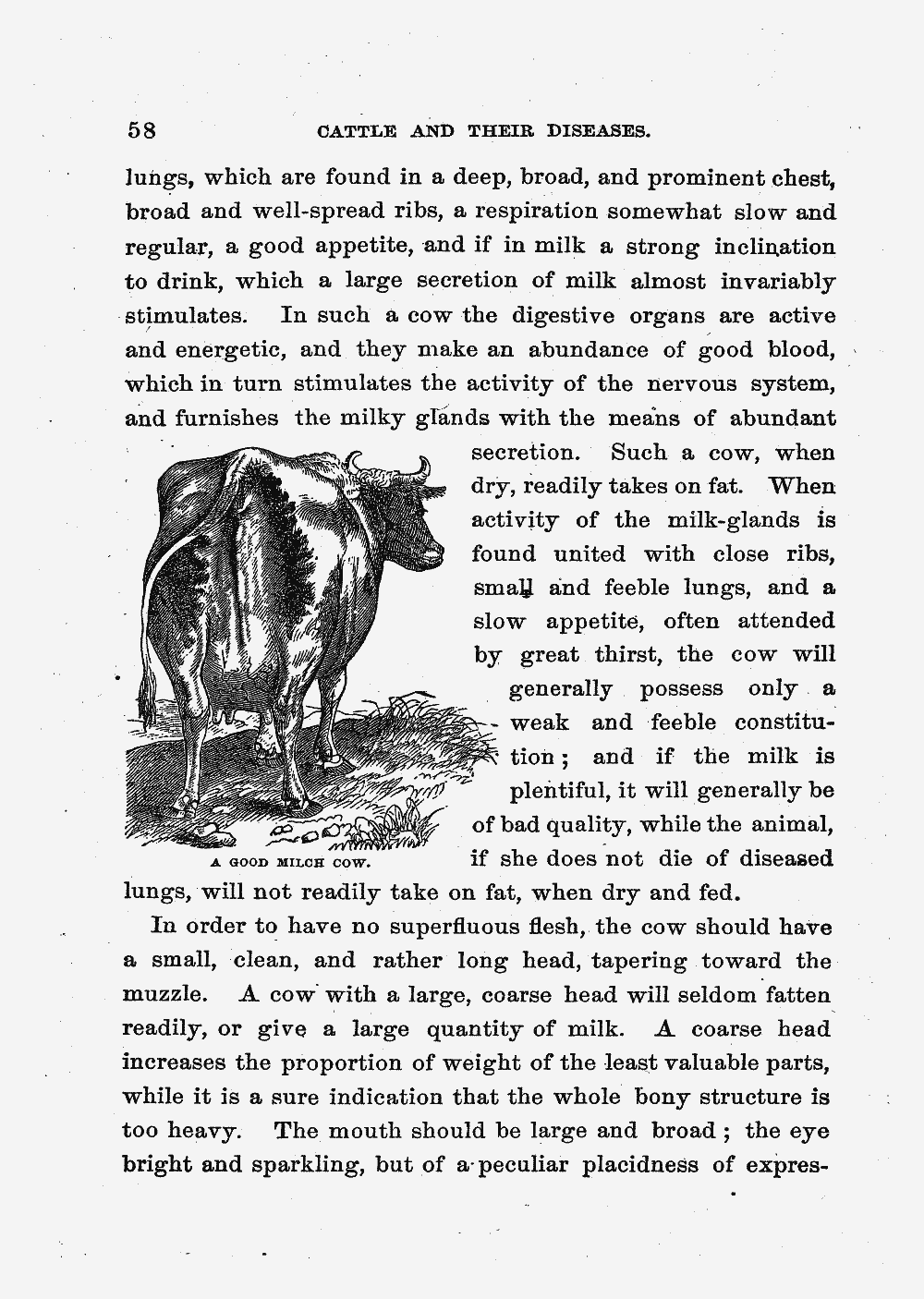 58 CATTLE AND THEIR DISEASES.

lungs, which are found in a deep, broad, and prominent chest, broad and well-spread ribs, a respiration somewhat slow and regular, a good appetite, and if in milk a strong inclination to drink, which a large secretion of milk almost invariably stimulates. In such a cow the digestive organs are active and energetic, and they make an abundance of good blood, which in turn stimulates the activity of the nervous system, and furnishes the milky glands with the means of abundant secretion. Such a cow, when dry, readily takes on fat. When activity of the milk-glands is found united with close ribs, small and feeble lungs, and a slow appetite, often attended by great thirst, the cow will generally possess only a weak and feeble constitution; and if the milk is plentiful, it will generally be of bad quality, while the animal, if she does not die of diseased lungs, will not readily take on fat, when dry and fed.

A GOOD MILCH COW.

In order to have no superfluous flesh, the cow should have a small, clean, and rather long head, tapering toward the muzzle. A cow with a large, coarse head will seldom fatten readily, or give a large quantity of milk. A coarse head increases the proportion of weight of the least valuable parts, while it is a sure indication that the whole bony structure is too heavy. The mouth should be large and broad; the eye bright and sparkling, but of a peculiar placidness of expres-